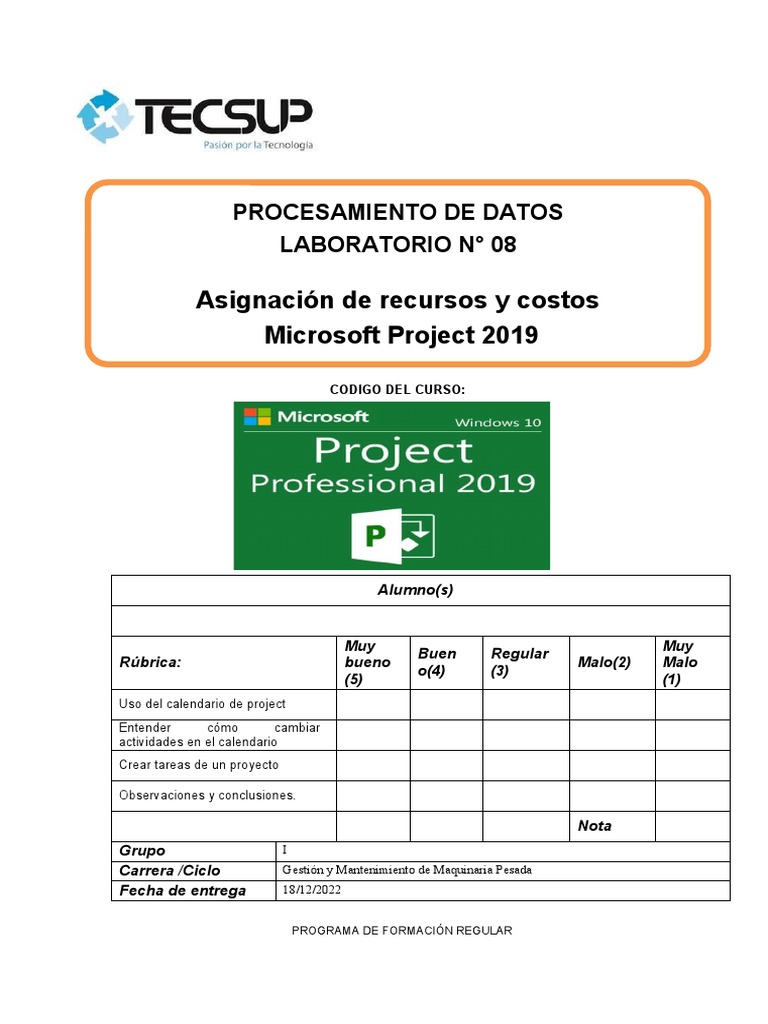 TECSUP
Pasión por la Tecnología

PROCESAMIENTO DE DATOS
LABORATORIO N° 08

Asignación de recursos y costos
Microsoft Project 2019

CODIGO DEL CURSO:

Microsoft
Windows 10
Project
Professional 2019
P

| Alumno(s) | | | | | |
|---|---|---|---|---|---|
| | | | | | |
| Rúbrica: | Muy bueno (5) | Bueno(4) | Regular (3) | Malo(2) | Muy Malo (1) |
| Uso del calendario de project | | | | | |
| Entender cómo cambiar actividades en el calendario | | | | | |
| Crear tareas de un proyecto | | | | | |
| Observaciones y conclusiones. | | | | | |
| | | | | Nota | |

| Grupo | I |
|---|---|
| Carrera /Ciclo | Gestión y Mantenimiento de Maquinaria Pesada |
| Fecha de entrega | 18/12/2022 |

PROGRAMA DE FORMACIÓN REGULAR